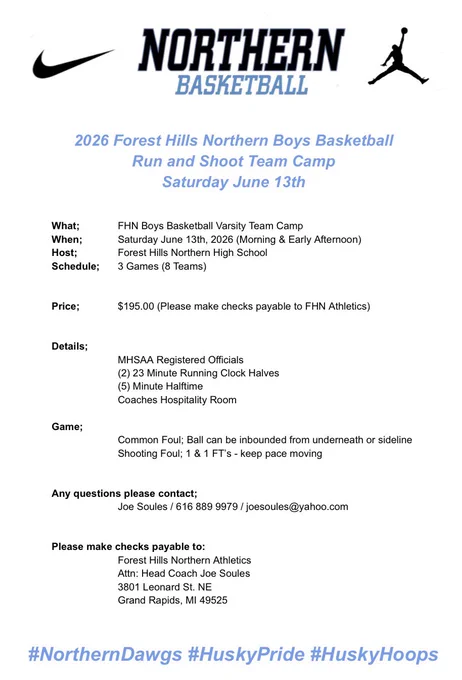 NORTHERN
BASKETBALL

2026 Forest Hills Northern Boys Basketball
Run and Shoot Team Camp
Saturday June 13th

What; FHN Boys Basketball Varsity Team Camp
When; Saturday June 13th, 2026 (Morning & Early Afternoon)
Host; Forest Hills Northern High School
Schedule; 3 Games (8 Teams)

Price; $195.00 (Please make checks payable to FHN Athletics)

Details;
MHSAA Registered Officials
(2) 23 Minute Running Clock Halves
(5) Minute Halftime
Coaches Hospitality Room

Game;
Common Foul; Ball can be inbounded from underneath or sideline
Shooting Foul; 1 & 1 FT's - keep pace moving

Any questions please contact;
Joe Soules / 616 889 9979 / joesoules@yahoo.com

Please make checks payable to:
Forest Hills Northern Athletics
Attn: Head Coach Joe Soules
3801 Leonard St. NE
Grand Rapids, MI 49525

#NorthernDawgs #HuskyPride #HuskyHoops